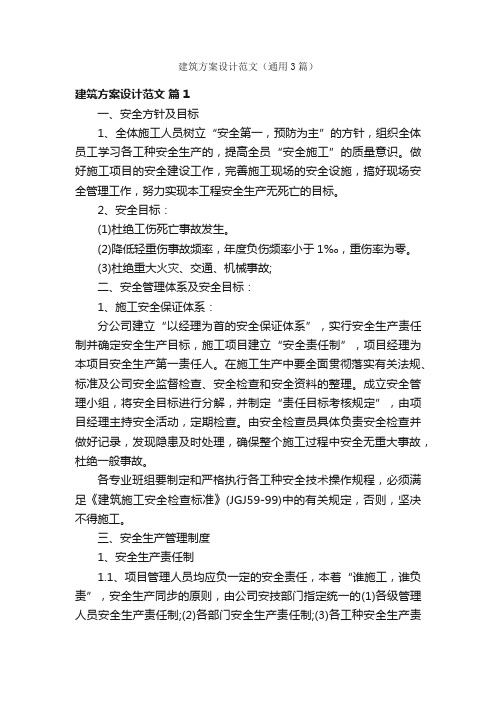 建筑方案设计范文（通用3篇）

建筑方案设计范文 篇1

一、安全方针及目标

1、全体施工人员树立“安全第一，预防为主”的方针，组织全体员工学习各工种安全生产的，提高全员“安全施工”的质量意识。做好施工项目的安全建设工作，完善施工现场的安全设施，搞好现场安全管理工作，努力实现本工程安全生产无死亡的目标。

2、安全目标：

(1)杜绝工伤死亡事故发生。

(2)降低轻重伤事故频率，年度负伤频率小于1‰，重伤率为零。

(3)杜绝重大火灾、交通、机械事故;

二、安全管理体系及安全目标：

1、施工安全保证体系：

分公司建立“以经理为首的安全保证体系”，实行安全生产责任制并确定安全生产目标，施工项目建立“安全责任制”，项目经理为本项目安全生产第一责任人。在施工生产中要全面贯彻落实有关法规、标准及公司安全监督检查、安全检查和安全资料的整理。成立安全管理小组，将安全目标进行分解，并制定“责任目标考核规定”，由项目经理主持安全活动，定期检查。由安全检查员具体负责安全检查并做好记录，发现隐患及时处理，确保整个施工过程中安全无重大事故，杜绝一般事故。

各专业班组要制定和严格执行各工种安全技术操作规程，必须满足《建筑施工安全检查标准》(JGJ59-99)中的有关规定，否则，坚决不得施工。

三、安全生产管理制度

1、安全生产责任制

1.1、项目管理人员均应负一定的安全责任，本着“谁施工，谁负责”，安全生产同步的原则，由公司安技部门指定统一的(1)各级管理人员安全生产责任制;(2)各部门安全生产责任制;(3)各工种安全生产责